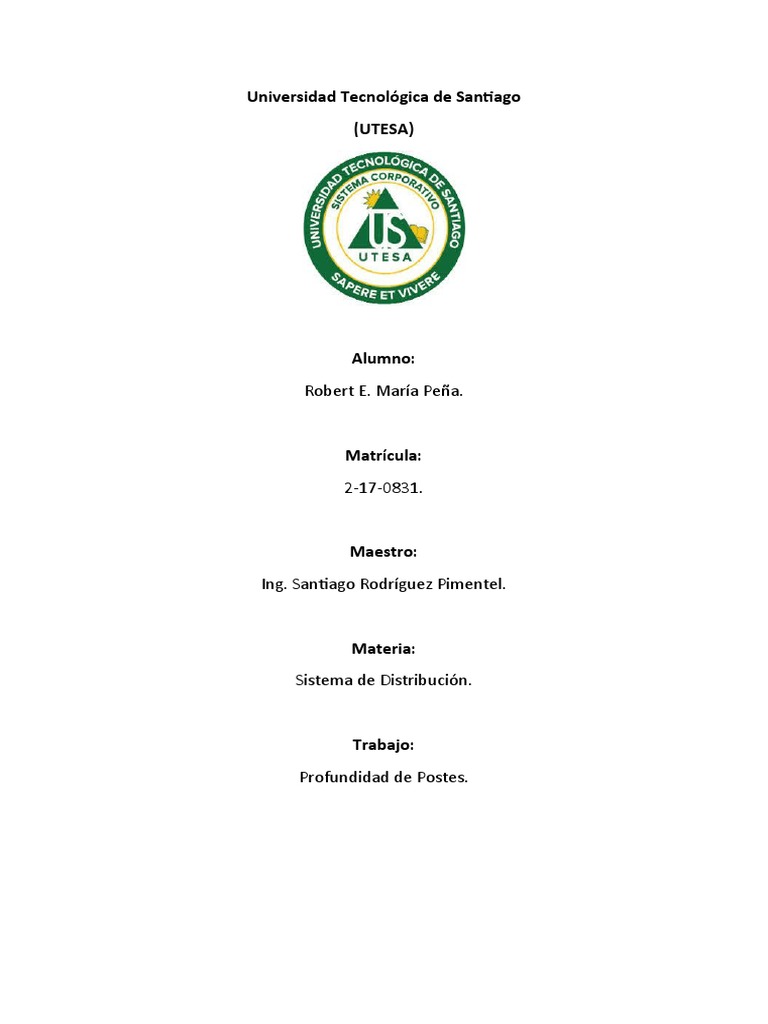 Universidad Tecnológica de Santiago

(UTESA)

UNIVERSIDAD TECNOLÓGICA DE SANTIAGO
SISTEMA CORPORATIVO
US
UTESA
SAPERE ET VIVERE

Alumno:

Robert E. María Peña.

Matrícula:

2-17-0831.

Maestro:

Ing. Santiago Rodríguez Pimentel.

Materia:

Sistema de Distribución.

Trabajo:

Profundidad de Postes.